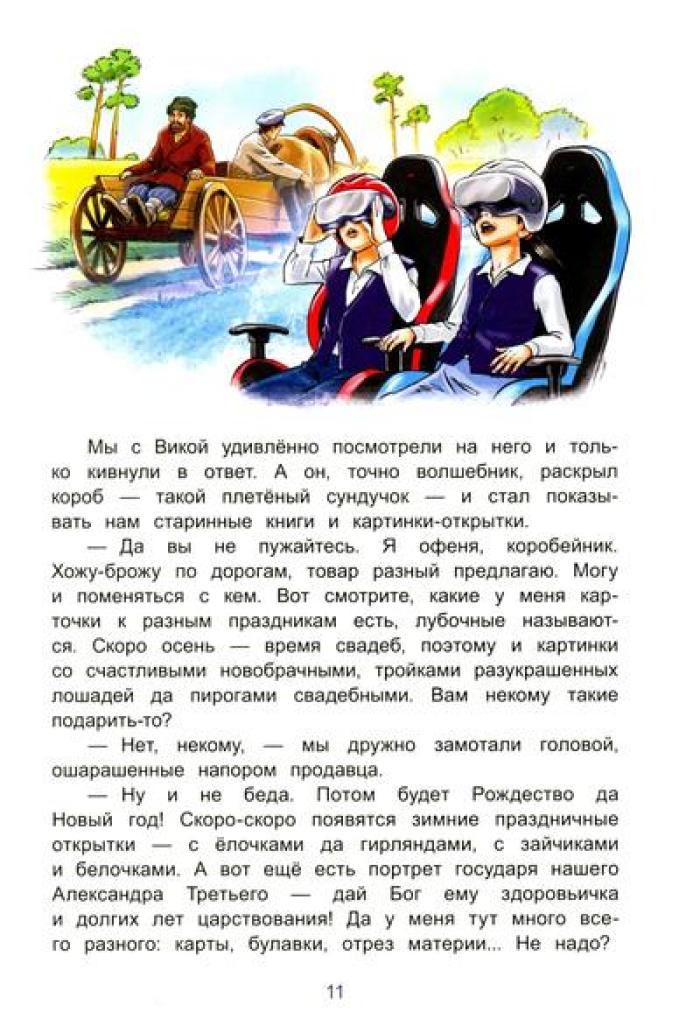 Мы с Викой удивлённо посмотрели на него и только кивнули в ответ. А он, точно волшебник, раскрыл короб — такой плетёный сундучок — и стал показывать нам старинные книги и картинки-открытки.

— Да вы не пужайтесь. Я офеня, коробейник. Хожу-брожу по дорогам, товар разный предлагаю. Могу и поменяться с кем. Вот смотрите, какие у меня карточки к разным праздникам есть, лубочные называются. Скоро осень — время свадеб, поэтому и картинки со счастливыми новобрачными, тройками разукрашенных лошадей да пирогами свадебными. Вам некому такие подарить-то?

— Нет, некому, — мы дружно замотали головой, ошарашенные напором продавца.

— Ну и не беда. Потом будет Рождество да Новый год! Скоро-скоро появятся зимние праздничные открытки — с ёлочками да гирляндами, с зайчиками и белочками. А вот ещё есть портрет государя нашего Александра Третьего — дай Бог ему здоровьичка и долгих лет царствования! Да у меня тут много всего разного: карты, булавки, отрез материи... Не надо?

11